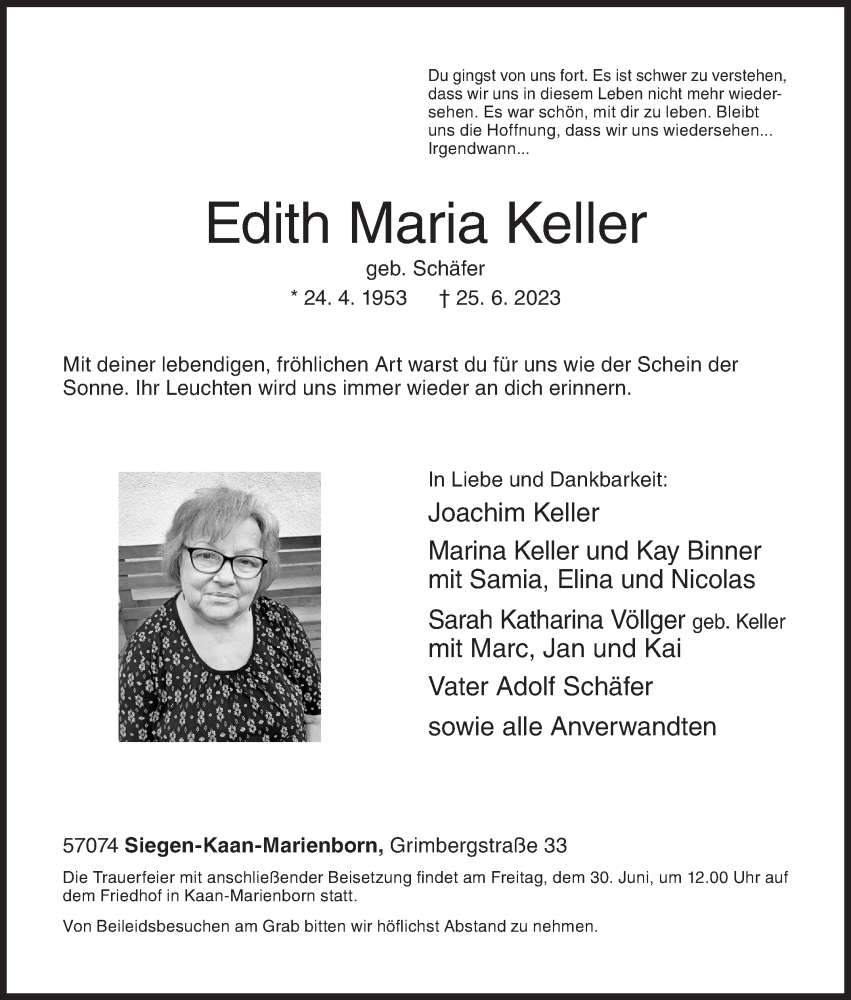 Du gingst von uns fort. Es ist schwer zu verstehen, dass wir uns in diesem Leben nicht mehr wiedersehen. Es war schön, mit dir zu leben. Bleibt uns die Hoffnung, dass wir uns wiedersehen... Irgendwann...

Edith Maria Keller

geb. Schäfer

* 24. 4. 1953 † 25. 6. 2023

Mit deiner lebendigen, fröhlichen Art warst du für uns wie der Schein der Sonne. Ihr Leuchten wird uns immer wieder an dich erinnern.

In Liebe und Dankbarkeit:

Joachim Keller

Marina Keller und Kay Binner mit Samia, Elina und Nicolas

Sarah Katharina Völlger geb. Keller mit Marc, Jan und Kai

Vater Adolf Schäfer

sowie alle Anverwandten

57074 Siegen-Kaan-Marienborn, Grimbergstraße 33

Die Trauerfeier mit anschließender Beisetzung findet am Freitag, dem 30. Juni, um 12.00 Uhr auf dem Friedhof in Kaan-Marienborn statt.

Von Beileidsbesuchen am Grab bitten wir höflichst Abstand zu nehmen.